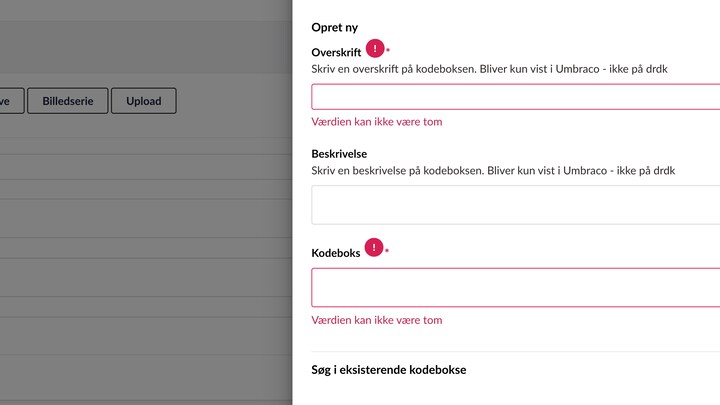 ve
Billedserie
Upload

Opret ny

Overskrift ! *
Skriv en overskrift på kodeboksen. Bliver kun vist i Umbraco - ikke på drdk

Værdien kan ikke være tom

Beskrivelse
Skriv en beskrivelse på kodeboksen. Bliver kun vist i Umbraco - ikke på drdk

Kodeboks ! *

Værdien kan ikke være tom

Søg i eksisterende kodebokse